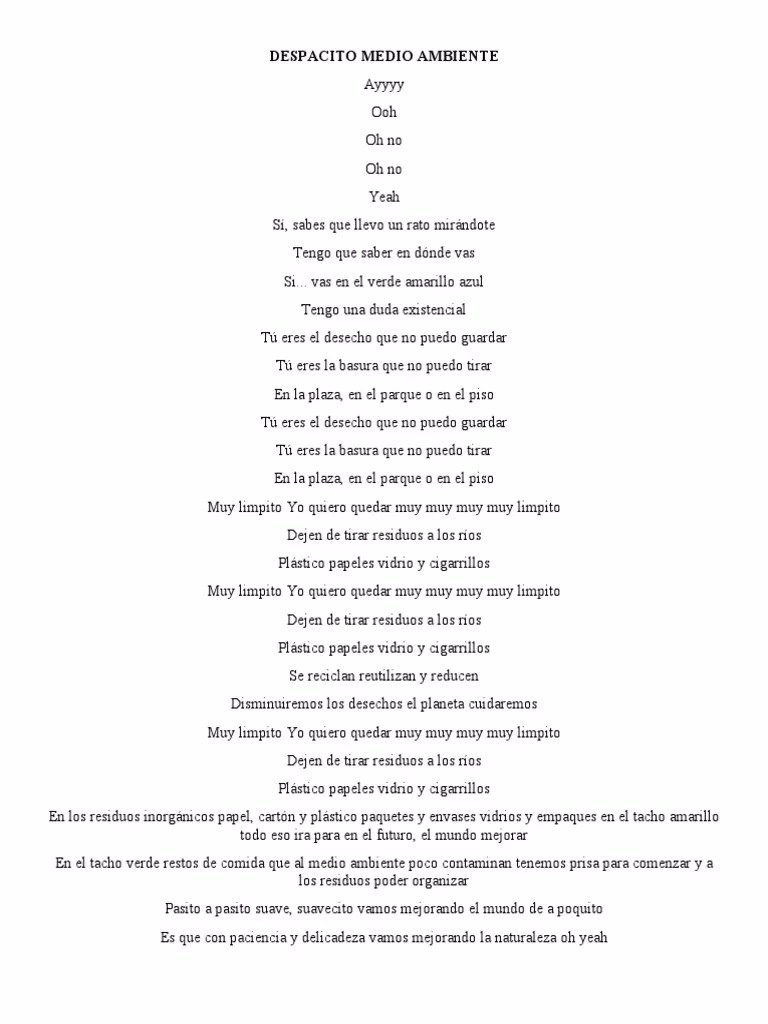 DESPACITO MEDIO AMBIENTE

Ayyyy

Ooh

Oh no

Oh no

Yeah

Sí, sabes que llevo un rato mirándote

Tengo que saber en dónde vas

Sí… vas en el verde amarillo azul

Tengo una duda existencial

Tú eres el desecho que no puedo guardar

Tú eres la basura que no puedo tirar

En la plaza, en el parque o en el piso

Tú eres el desecho que no puedo guardar

Tú eres la basura que no puedo tirar

En la plaza, en el parque o en el piso

Muy limpito Yo quiero quedar muy muy muy muy limpito

Dejen de tirar residuos a los ríos

Plástico papeles vidrio y cigarrillos

Muy limpito Yo quiero quedar muy muy muy muy limpito

Dejen de tirar residuos a los ríos

Plástico papeles vidrio y cigarrillos

Se reciclan reutilizan y reducen

Disminuiremos los desechos el planeta cuidaremos

Muy limpito Yo quiero quedar muy muy muy muy limpito

Dejen de tirar residuos a los ríos

Plástico papeles vidrio y cigarrillos

En los residuos inorgánicos papel, cartón y plástico paquetes y envases vidrios y empaques en el tacho amarillo todo eso ira para en el futuro, el mundo mejorar

En el tacho verde restos de comida que al medio ambiente poco contaminan tenemos prisa para comenzar y a los residuos poder organizar

Pasito a pasito suave, suavecito vamos mejorando el mundo de a poquito

Es que con paciencia y delicadeza vamos mejorando la naturaleza oh yeah